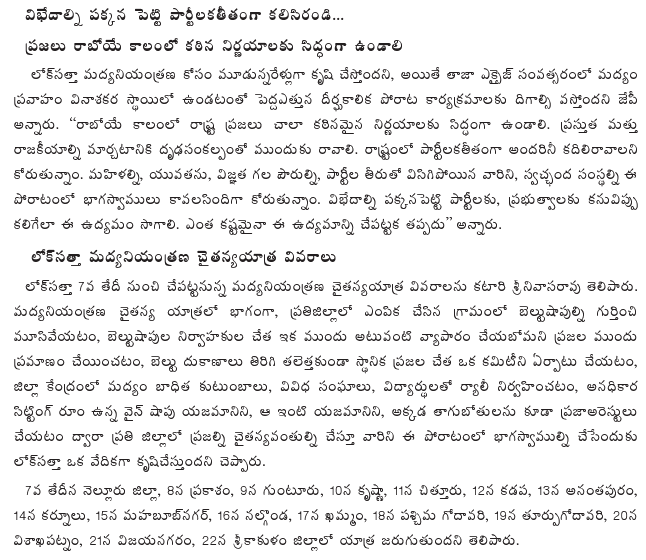 విభేదాల్ని పక్కన పెట్టి పార్టీలకతీతంగా కలిసిరండి...

ప్రజలు రాబోయే కాలంలో కఠిన నిర్ణయాలకు సిద్ధంగా ఉండాలి

లోక్‌సత్తా మద్యనియంత్రణ కోసం మూడున్నరేళ్లుగా కృషి చేస్తోందని, అయితే తాజా ఎక్సైజ్ సంవత్సరంలో మద్యం ప్రవాహం వినాశకర స్థాయిలో ఉండటంతో పెద్దఎత్తున దీర్ఘకాలిక పోరాట కార్యక్రమాలకు దిగాల్సి వస్తోందని జేపీ అన్నారు. "రాబోయే కాలంలో రాష్ట్ర ప్రజలు చాలా కఠినమైన నిర్ణయాలకు సిద్ధంగా ఉండాలి. ప్రస్తుత మత్తు రాజకీయాల్ని మార్చటానికి దృఢసంకల్పంతో ముందుకు రావాలి. రాష్ట్రంలో పార్టీలకతీతంగా అందరినీ కదిలిరావాలని కోరుతున్నాం. మహిళల్ని, యువతను, విజ్ఞత గల పౌరుల్ని, పార్టీల తీరుతో విసిగిపోయిన వారిని, స్వచ్ఛంద సంస్థల్ని ఈ పోరాటంలో భాగస్వాములు కావలసిందిగా కోరుతున్నాం. విభేదాల్ని పక్కనపెట్టి పార్టీలకు, ప్రభుత్వాలకు కనువిప్పు కలిగేలా ఈ ఉద్యమం సాగాలి. ఎంత కష్టమైనా ఈ ఉద్యమాన్ని చేపట్టక తప్పదు" అన్నారు.

లోక్‌సత్తా మద్యనియంత్రణ చైతన్యయాత్ర వివరాలు

లోక్‌సత్తా 7వ తేదీ నుంచి చేపట్టనున్న మద్యనియంత్రణ చైతన్యయాత్ర వివరాలను కటారి శ్రీనివాసరావు తెలిపారు. మద్యనియంత్రణ చైతన్య యాత్రలో భాగంగా, ప్రతిజిల్లాలో ఎంపిక చేసిన గ్రామంలో బెల్టుషాపుల్ని గుర్తించి మూసివేయటం, బెల్టుషాపుల నిర్వాహకుల చేత ఇక ముందు అటువంటి వ్యాపారం చేయబోమని ప్రజల ముందు ప్రమాణం చేయించటం, బెల్టు దుకాణాలు తిరిగి తలెత్తకుండా స్థానిక ప్రజల చేత ఒక కమిటీని ఏర్పాటు చేయటం, జిల్లా కేంద్రంలో మద్యం బాధిత కుటుంబాలు, వివిధ సంఘాలు, విద్యార్థులతో ర్యాలీ నిర్వహించటం, అనధికార సిట్టింగ్ రూం ఉన్న వైన్ షాపు యజమానిని, ఆ ఇంటి యజమానిని, అక్కడ తాగుబోతులను కూడా ప్రజాఅరెస్టులు చేయటం ద్వారా ప్రతి జిల్లాలో ప్రజల్ని చైతన్యవంతుల్ని చేస్తూ వారిని ఈ పోరాటంలో భాగస్వాముల్ని చేసేందుకు లోక్‌సత్తా ఒక వేదికగా కృషిచేస్తుందని చెప్పారు.

7వ తేదీన నెల్లూరు జిల్లా, 8న ప్రకాశం, 9న గుంటూరు, 10న కృష్ణా, 11న చిత్తూరు, 12న కడప, 13న అనంతపురం, 14న కర్నూలు, 15న మహబూబ్‌నగర్, 16న నల్గొండ, 17న ఖమ్మం, 18న పశ్చిమ గోదావరి, 19న తూర్పుగోదావరి, 20న విశాఖపట్నం, 21న విజయనగరం, 22న శ్రీకాకుళం జిల్లాలో యాత్ర జరుగుతుందని తెలిపారు.